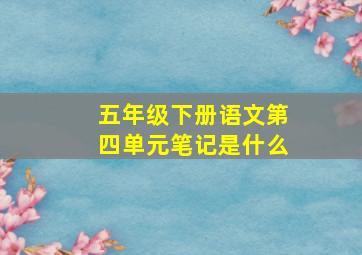 五年级下册语文第四单元笔记是什么